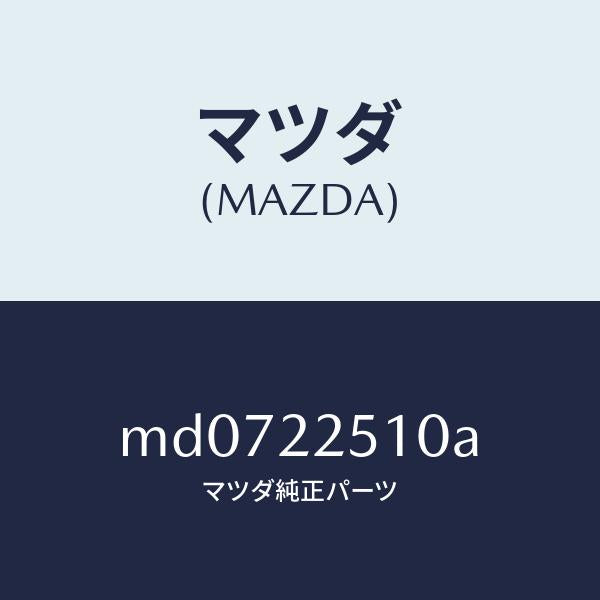 マツダ
(MAZDA)

md0722510a
マツダ純正パーツ